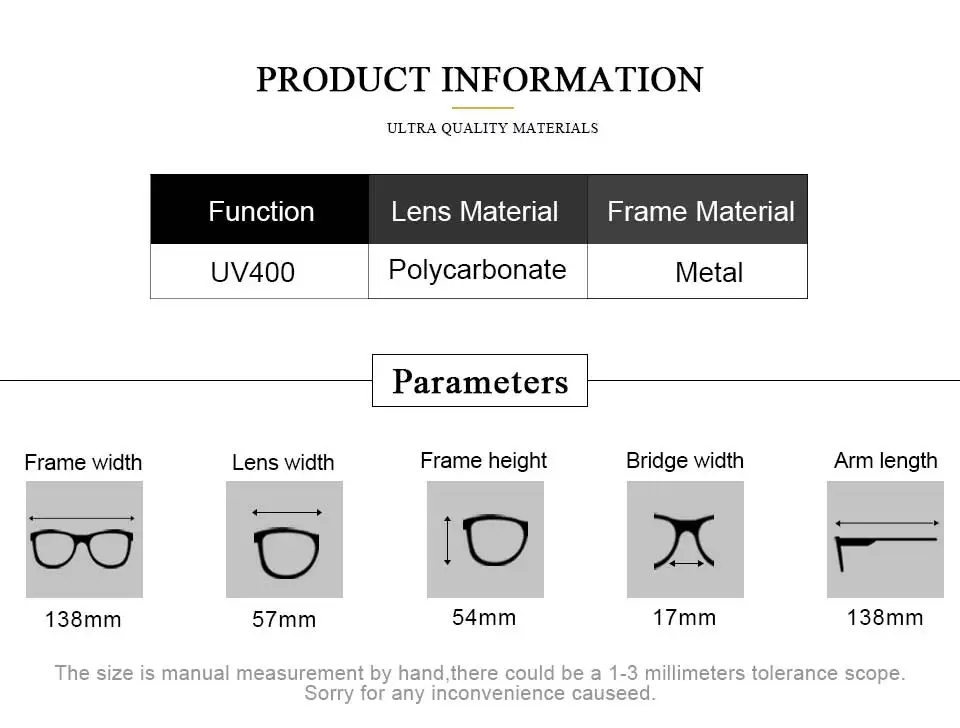 PRODUCT INFORMATION

ULTRA QUALITY MATERIALS

| Function | Lens Material | Frame Material |
|---|---|---|
| UV400 | Polycarbonate | Metal |

Parameters

Frame width
138mm

Lens width
57mm

Frame height
54mm

Bridge width
17mm

Arm length
138mm

The size is manual measurement by hand,there could be a 1-3 millimeters tolerance scope. Sorry for any inconvenience causeed.